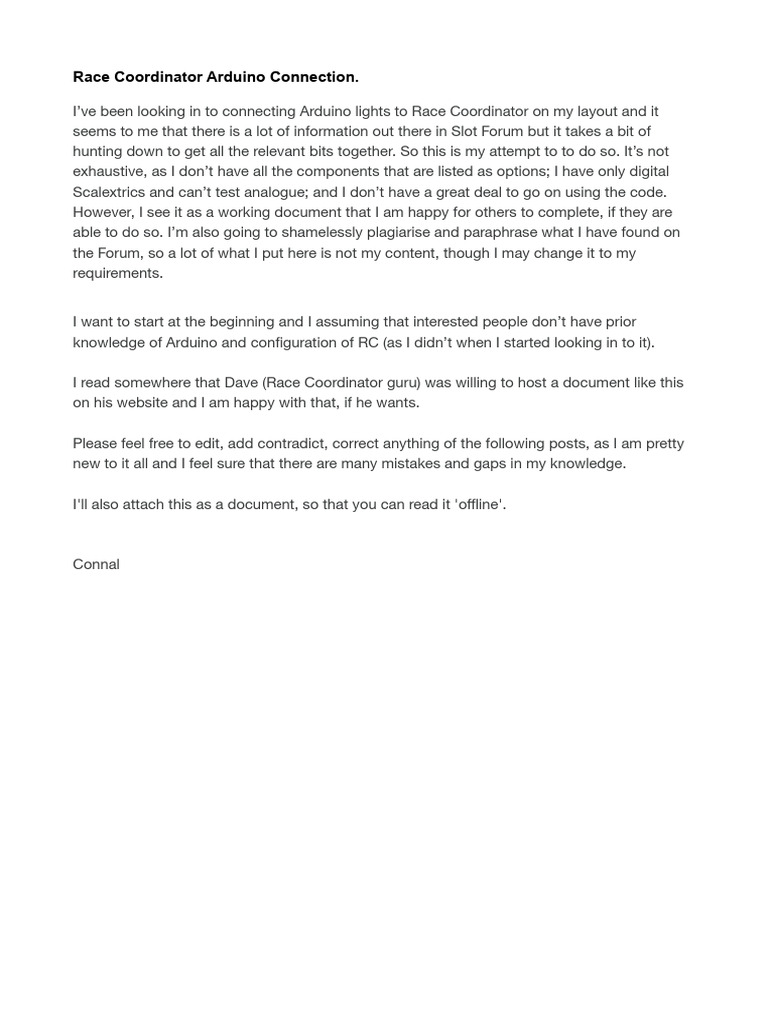 Race Coordinator Arduino Connection.

I've been looking in to connecting Arduino lights to Race Coordinator on my layout and it seems to me that there is a lot of information out there in Slot Forum but it takes a bit of hunting down to get all the relevant bits together. So this is my attempt to to do so. It's not exhaustive, as I don't have all the components that are listed as options; I have only digital Scalextrics and can't test analogue; and I don't have a great deal to go on using the code. However, I see it as a working document that I am happy for others to complete, if they are able to do so. I'm also going to shamelessly plagiarise and paraphrase what I have found on the Forum, so a lot of what I put here is not my content, though I may change it to my requirements.

I want to start at the beginning and I assuming that interested people don't have prior knowledge of Arduino and configuration of RC (as I didn't when I started looking in to it).

I read somewhere that Dave (Race Coordinator guru) was willing to host a document like this on his website and I am happy with that, if he wants.

Please feel free to edit, add contradict, correct anything of the following posts, as I am pretty new to it all and I feel sure that there are many mistakes and gaps in my knowledge.

I'll also attach this as a document, so that you can read it 'offline'.

Connal